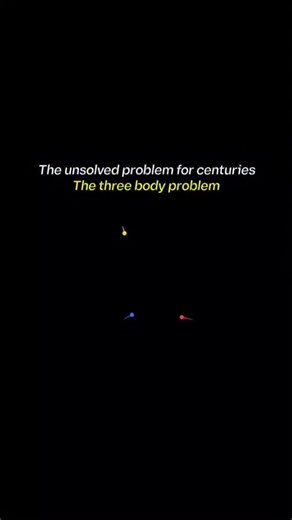 The unsolved problem for centuries
The three body problem